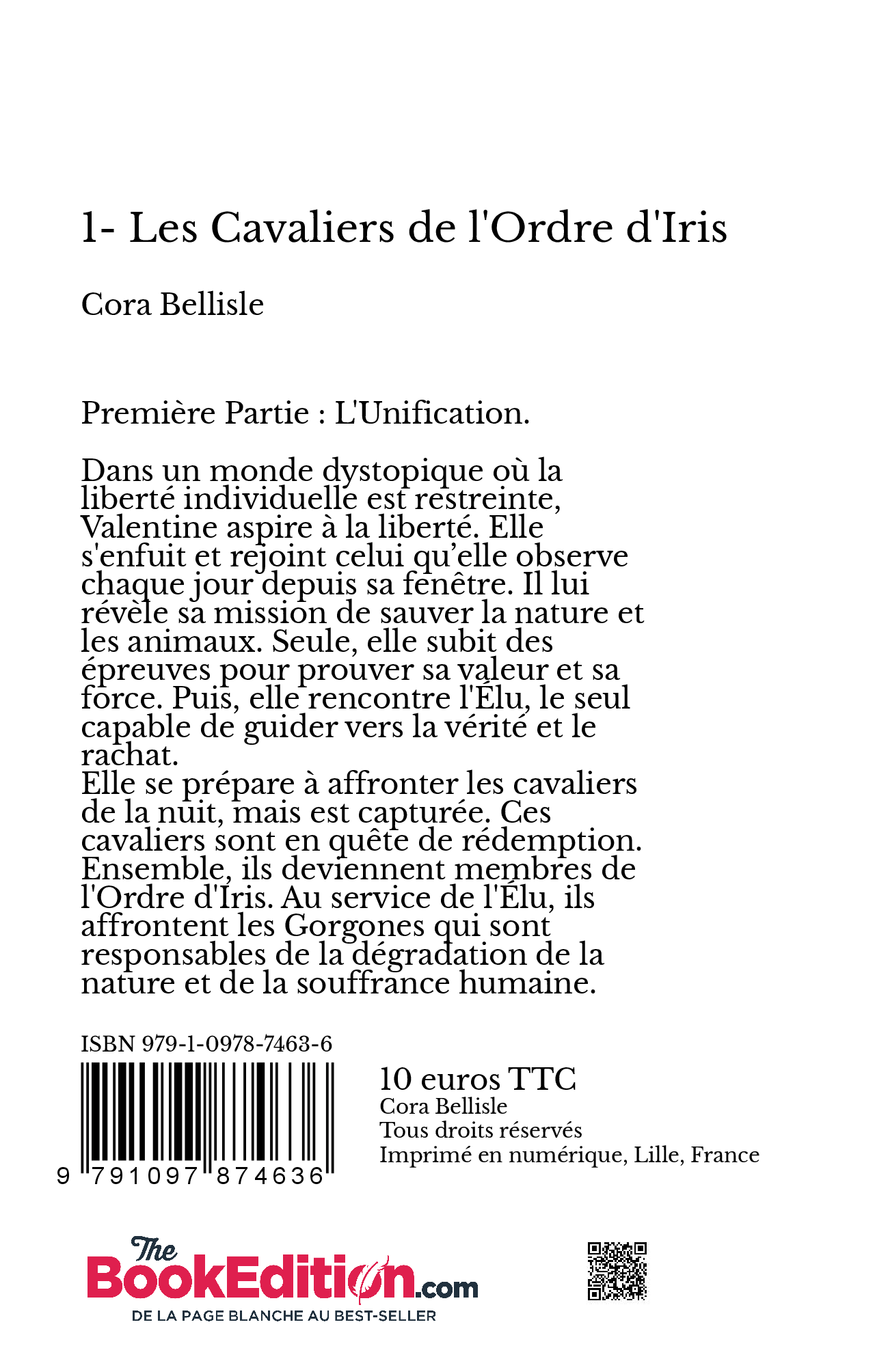 1- Les Cavaliers de l'Ordre d'Iris

Cora Bellisle

Première Partie : L'Unification.

Dans un monde dystopique où la liberté individuelle est restreinte, Valentine aspire à la liberté. Elle s'enfuit et rejoint celui qu'elle observe chaque jour depuis sa fenêtre. Il lui révèle sa mission de sauver la nature et les animaux. Seule, elle subit des épreuves pour prouver sa valeur et sa force. Puis, elle rencontre l'Élu, le seul capable de guider vers la vérité et le rachat.
Elle se prépare à affronter les cavaliers de la nuit, mais est capturée. Ces cavaliers sont en quête de rédemption. Ensemble, ils deviennent membres de l'Ordre d'Iris. Au service de l'Élu, ils affrontent les Gorgones qui sont responsables de la dégradation de la nature et de la souffrance humaine.

ISBN 979-1-0978-7463-6

9 791097 874636

10 euros TTC
Cora Bellisle
Tous droits réservés
Imprimé en numérique, Lille, France

The BookEdition.com
DE LA PAGE BLANCHE AU BEST-SELLER